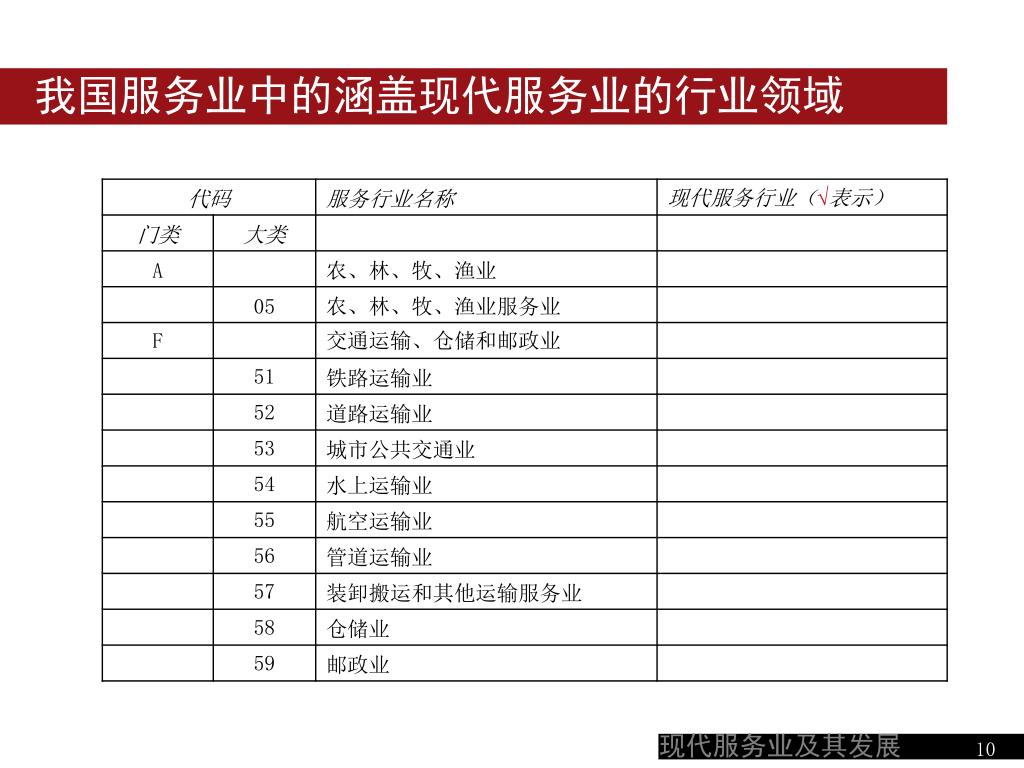 我国服务业中的涵盖现代服务业的行业领域

| 代码 | | 服务行业名称 | 现代服务行业（√表示） |
|---|---|---|---|
| 门类 | 大类 | | |
| A | | 农、林、牧、渔业 | |
| | 05 | 农、林、牧、渔业服务业 | |
| F | | 交通运输、仓储和邮政业 | |
| | 51 | 铁路运输业 | |
| | 52 | 道路运输业 | |
| | 53 | 城市公共交通业 | |
| | 54 | 水上运输业 | |
| | 55 | 航空运输业 | |
| | 56 | 管道运输业 | |
| | 57 | 装卸搬运和其他运输服务业 | |
| | 58 | 仓储业 | |
| | 59 | 邮政业 | |

现代服务业及其发展 10